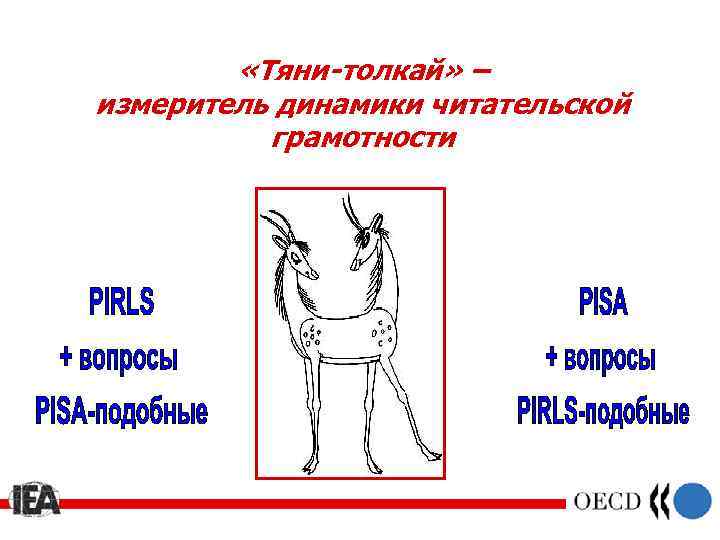 «Тяни-толкай» – измеритель динамики читательской грамотности

PIRLS
+ вопросы
PISA-подобные

PISA
+ вопросы
PIRLS-подобные

IEA

OECD